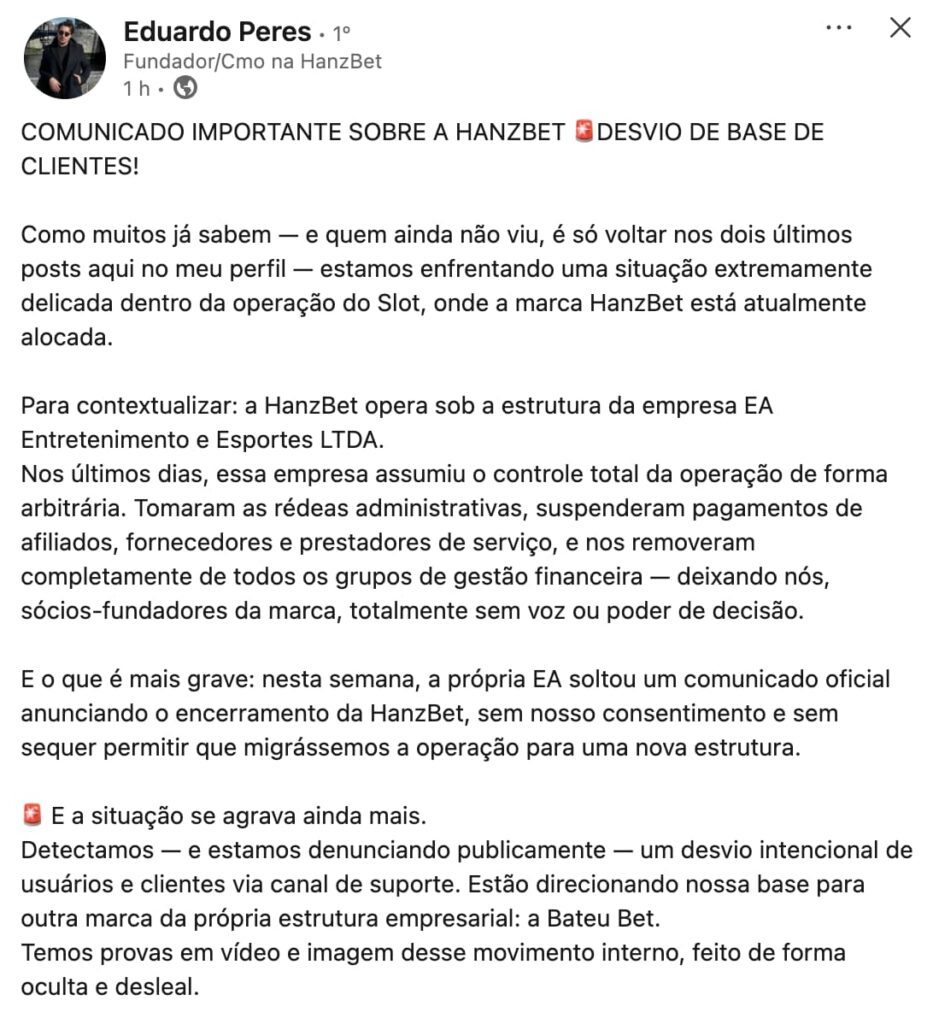 Eduardo Peres • 1º
Fundador/Cmo na HanzBet
1 h •

COMUNICADO IMPORTANTE SOBRE A HANZBET 🚨DESVIO DE BASE DE CLIENTES!

Como muitos já sabem — e quem ainda não viu, é só voltar nos dois últimos posts aqui no meu perfil — estamos enfrentando uma situação extremamente delicada dentro da operação do Slot, onde a marca HanzBet está atualmente alocada.

Para contextualizar: a HanzBet opera sob a estrutura da empresa EA Entretenimento e Esportes LTDA.
Nos últimos dias, essa empresa assumiu o controle total da operação de forma arbitrária. Tomaram as rédeas administrativas, suspenderam pagamentos de afiliados, fornecedores e prestadores de serviço, e nos removeram completamente de todos os grupos de gestão financeira — deixando nós, sócios-fundadores da marca, totalmente sem voz ou poder de decisão.

E o que é mais grave: nesta semana, a própria EA soltou um comunicado oficial anunciando o encerramento da HanzBet, sem nosso consentimento e sem sequer permitir que migrássemos a operação para uma nova estrutura.

🚨 E a situação se agrava ainda mais.
Detectamos — e estamos denunciando publicamente — um desvio intencional de usuários e clientes via canal de suporte. Estão direcionando nossa base para outra marca da própria estrutura empresarial: a Bateu Bet.
Temos provas em vídeo e imagem desse movimento interno, feito de forma oculta e desleal.